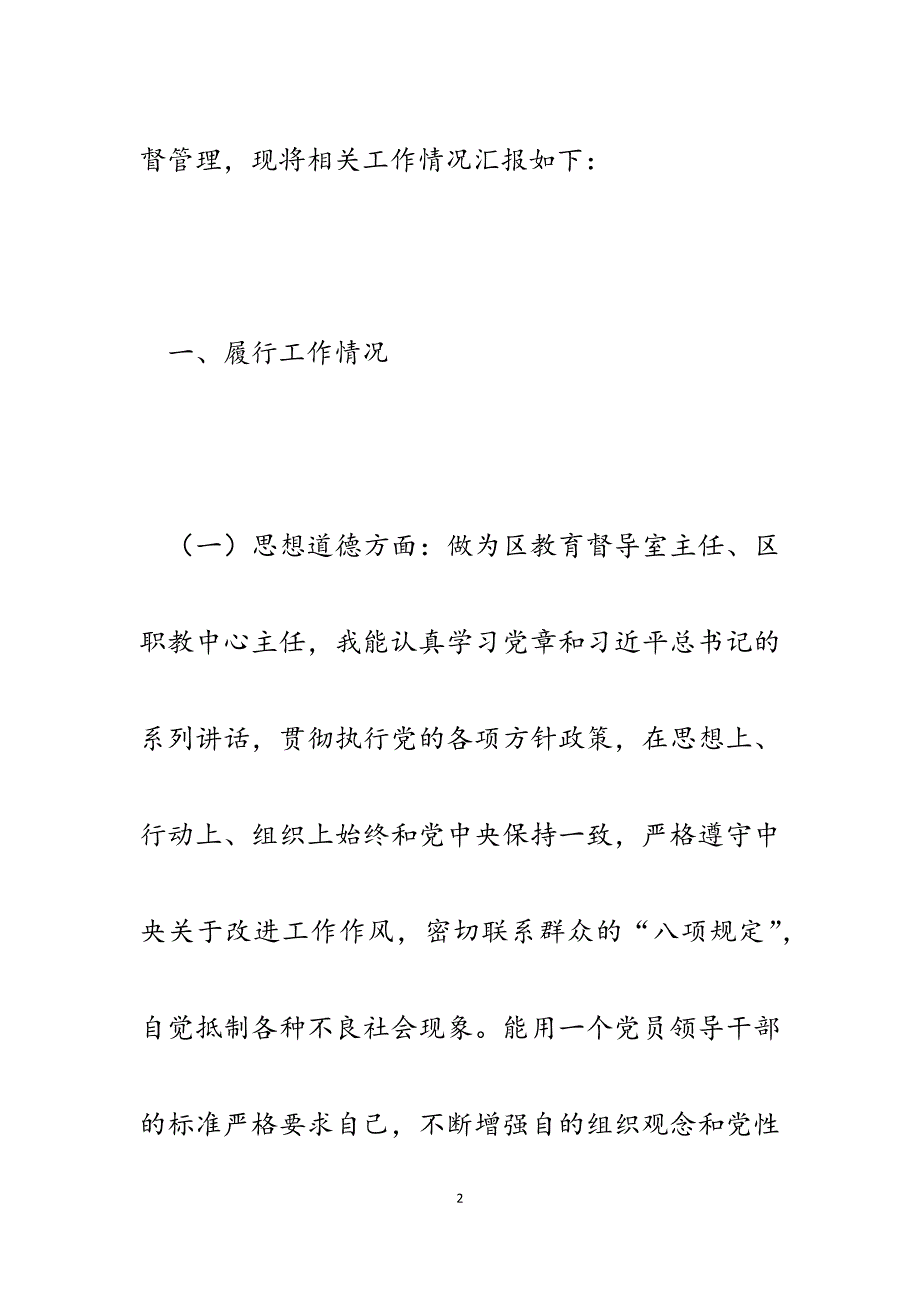 督管理，现将相关工作情况汇报如下：

一、履行工作情况

（一）思想道德方面：做为区教育督导室主任、区职教中心主任，我能认真学习党章和习近平总书记的系列讲话，贯彻执行党的各项方针政策，在思想上、行动上、组织上始终和党中央保持一致，严格遵守中央关于改进工作作风，密切联系群众的“八项规定”，自觉抵制各种不良社会现象。能用一个党员领导干部的标准严格要求自己，不断增强自的组织观念和党性

2